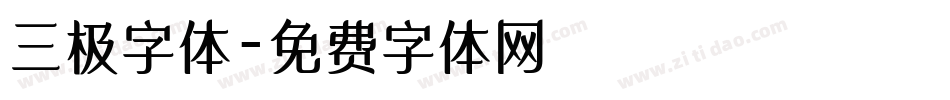 三极字体-免费字体网

www.zitidao.com